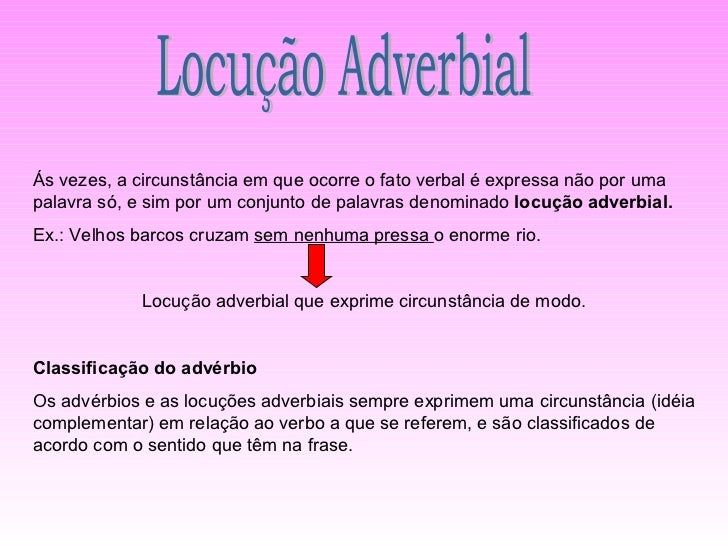 Locução Adverbial

Ás vezes, a circunstância em que ocorre o fato verbal é expressa não por uma palavra só, e sim por um conjunto de palavras denominado locução adverbial.

Ex.: Velhos barcos cruzam sem nenhuma pressa o enorme rio.

Locução adverbial que exprime circunstância de modo.

Classificação do advérbio

Os advérbios e as locuções adverbiais sempre exprimem uma circunstância (idéia complementar) em relação ao verbo a que se referem, e são classificados de acordo com o sentido que têm na frase.